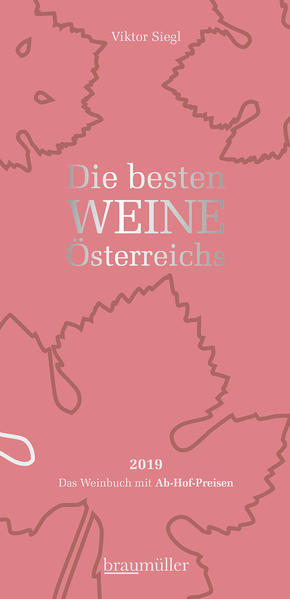 Viktor Siegl

Die besten
WEINE
Österreichs

2019
Das Weinbuch mit Ab-Hof-Preisen

braumüller